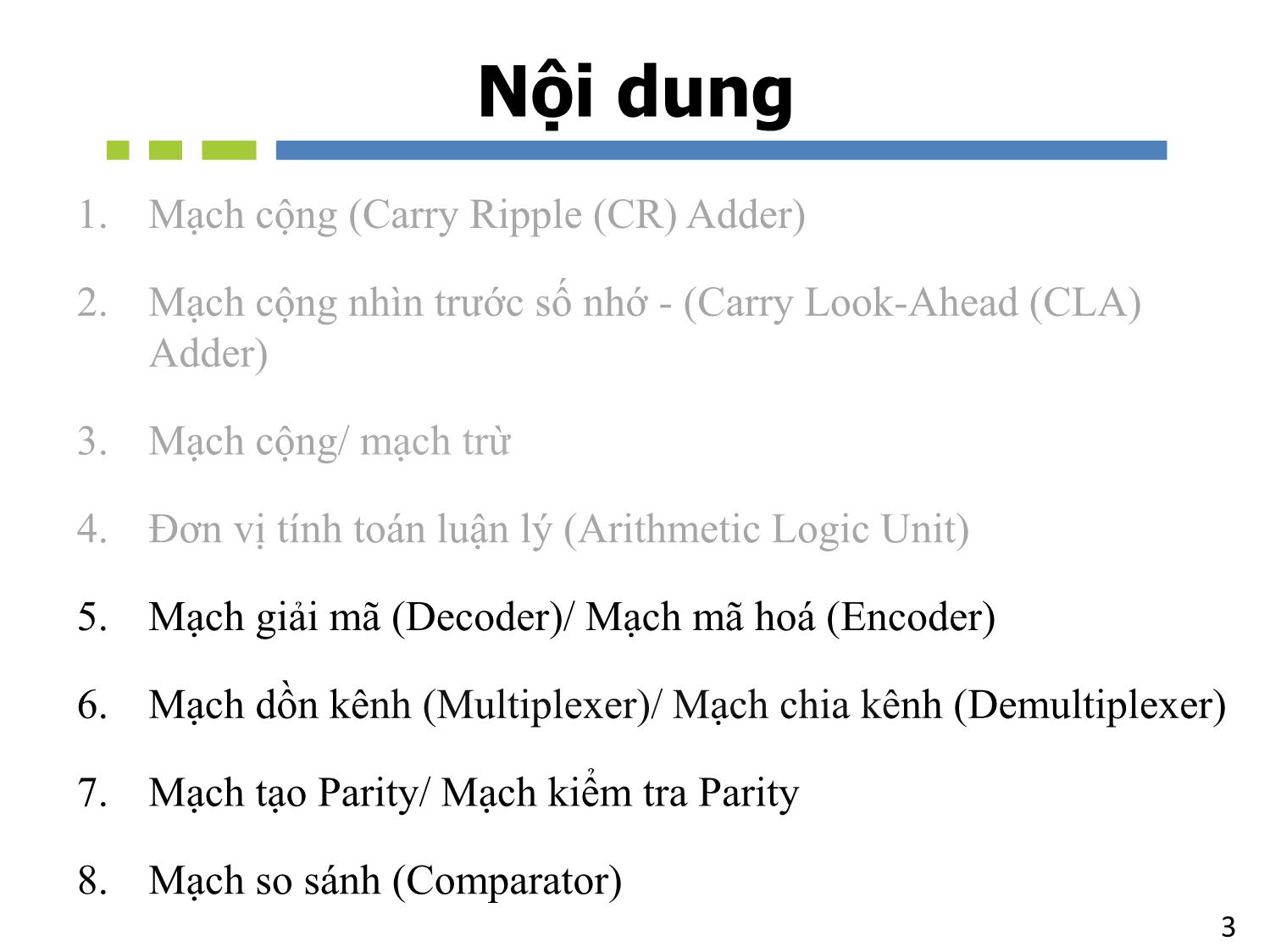 Nội dung

1. Mạch cộng (Carry Ripple (CR) Adder)

2. Mạch cộng nhìn trước số nhớ - (Carry Look-Ahead (CLA) Adder)

3. Mạch cộng/ mạch trừ

4. Đơn vị tính toán luận lý (Arithmetic Logic Unit)

5. Mạch giải mã (Decoder)/ Mạch mã hoá (Encoder)

6. Mạch dồn kênh (Multiplexer)/ Mạch chia kênh (Demultiplexer)

7. Mạch tạo Parity/ Mạch kiểm tra Parity

8. Mạch so sánh (Comparator)

3